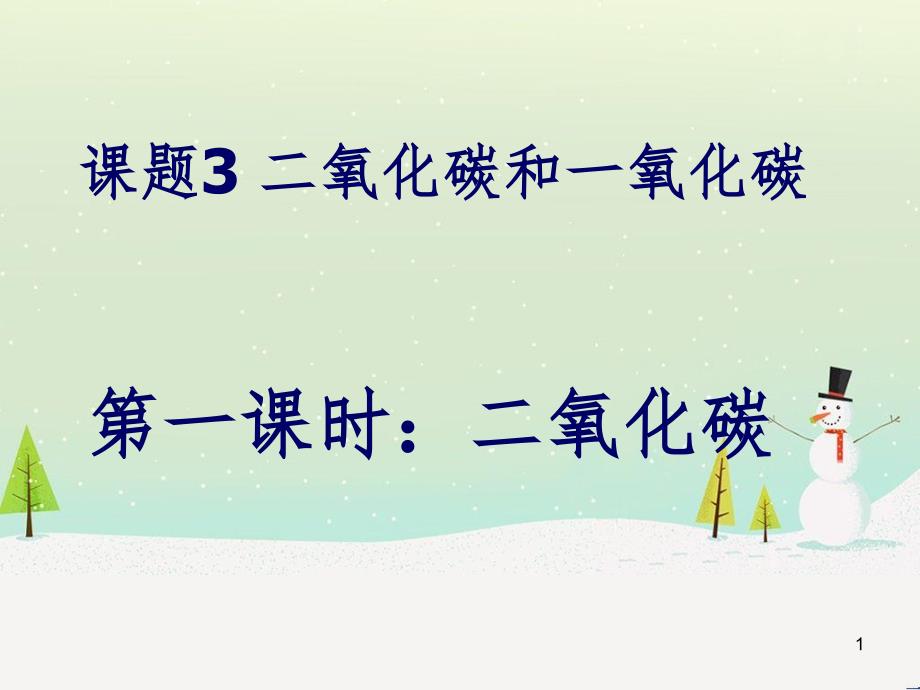 课题3 二氧化碳和一氧化碳

第一课时：二氧化碳

1